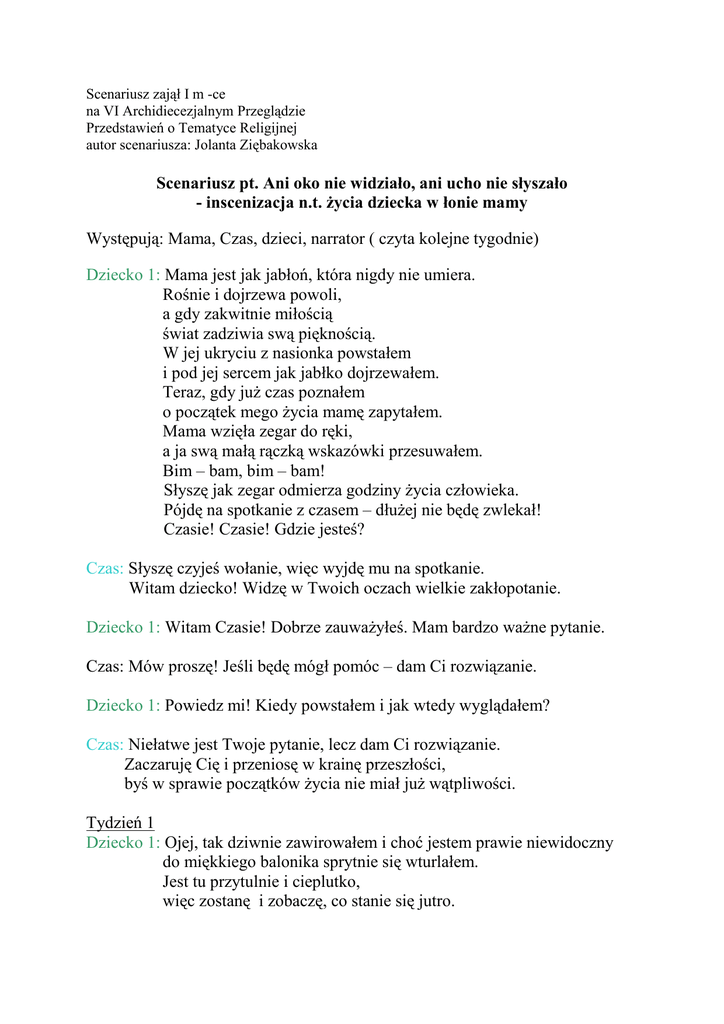 Scenariusz zajął I m -ce
na VI Archidiecezjalnym Przeglądzie
Przedstawień o Tematyce Religijnej
autor scenariusza: Jolanta Ziębakowska

Scenariusz pt. Ani oko nie widziało, ani ucho nie słyszało
- inscenizacja n.t. życia dziecka w łonie mamy

Występują: Mama, Czas, dzieci, narrator ( czyta kolejne tygodnie)

Dziecko 1: Mama jest jak jabłoń, która nigdy nie umiera.
Rośnie i dojrzewa powoli,
a gdy zakwitnie miłością
świat zadziwia swą pięknością.
W jej ukryciu z nasionka powstałem
i pod jej sercem jak jabłko dojrzewałem.
Teraz, gdy już czas poznałem
o początek mego życia mamę zapytałem.
Mama wzięła zegar do ręki,
a ja swą małą rączką wskazówki przesuwałem.
Bim – bam, bim – bam!
Słyszę jak zegar odmierza godziny życia człowieka.
Pójdę na spotkanie z czasem – dłużej nie będę zwlekał!
Czasie! Czasie! Gdzie jesteś?

Czas: Słyszę czyjeś wołanie, więc wyjdę mu na spotkanie.
Witam dziecko! Widzę w Twoich oczach wielkie zakłopotanie.

Dziecko 1: Witam Czasie! Dobrze zauważyłeś. Mam bardzo ważne pytanie.

Czas: Mów proszę! Jeśli będę mógł pomóc – dam Ci rozwiązanie.

Dziecko 1: Powiedz mi! Kiedy powstałem i jak wtedy wyglądałem?

Czas: Niełatwe jest Twoje pytanie, lecz dam Ci rozwiązanie.
Zaczaruję Cię i przeniosę w krainę przeszłości,
byś w sprawie początków życia nie miał już wątpliwości.

Tydzień 1
Dziecko 1: Ojej, tak dziwnie zawirowałem i choć jestem prawie niewidoczny
do miękkiego balonika sprytnie się wturlałem.
Jest tu przytulnie i cieplutko,
więc zostanę i zobaczę, co stanie się jutro.